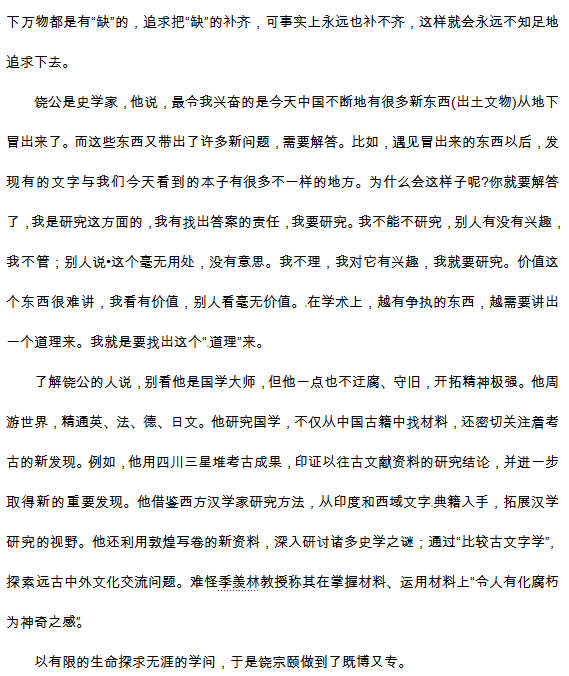 下万物都是有“缺”的，追求把“缺”的补齐，可事实上永远也补不齐，这样就会永远不知足地追求下去。

饶公是史学家，他说，最令我兴奋的是今天中国不断地有很多新东西(出土文物)从地下冒出来了。而这些东西又带出了许多新问题，需要解答。比如，遇见冒出来的东西以后，发现有的文字与我们今天看到的本子有很多不一样的地方。为什么会这样子呢?你就要解答了，我是研究这方面的，我有找出答案的责任，我要研究。我不能不研究，别人有没有兴趣，我不管；别人说•这个毫无用处，没有意思。我不理，我对它有兴趣，我就要研究。价值这个东西很难讲，我看有价值，别人看毫无价值。在学术上，越有争执的东西，越需要讲出一个道理来。我就是要找出这个“道理”来。

了解饶公的人说，别看他是国学大师，但他一点也不迂腐、守旧，开拓精神极强。他周游世界，精通英、法、德、日文。他研究国学，不仅从中国古籍中找材料，还密切关注着考古的新发现。例如，他用四川三星堆考古成果，印证以往古文献资料的研究结论，并进一步取得新的重要发现。他借鉴西方汉学家研究方法，从印度和西域文字典籍入手，拓展汉学研究的视野。他还利用敦煌写卷的新资料，深入研讨诸多史学之谜；通过“比较古文字学”，探索远古中外文化交流问题。难怪季羡林教授称其在掌握材料、运用材料上“令人有化腐朽为神奇之感”。

以有限的生命探求无涯的学问，于是饶宗颐做到了既博又专。